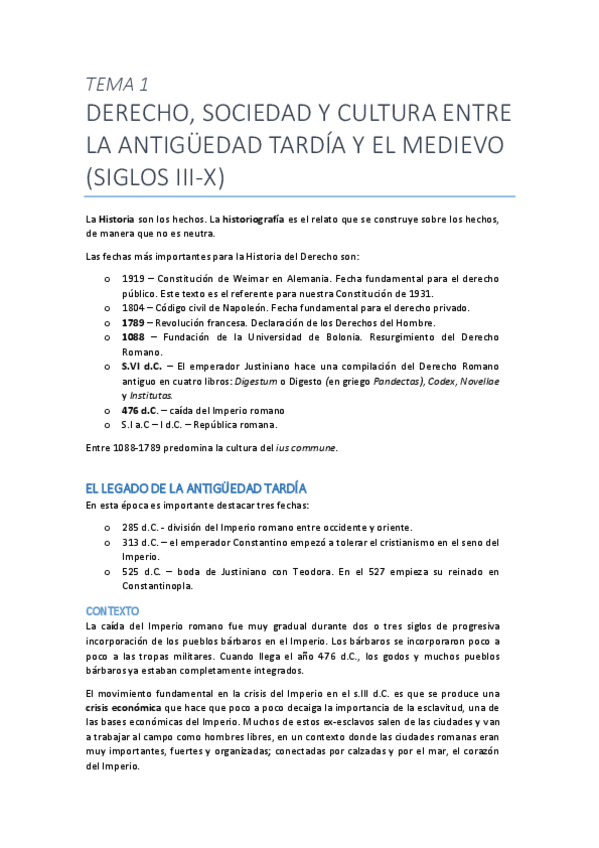 TEMA 1

DERECHO, SOCIEDAD Y CULTURA ENTRE LA ANTIGÜEDAD TARDÍA Y EL MEDIEVO (SIGLOS III-X)

La Historia son los hechos. La historiografía es el relato que se construye sobre los hechos, de manera que no es neutra.

Las fechas más importantes para la Historia del Derecho son:

o 1919 – Constitución de Weimar en Alemania. Fecha fundamental para el derecho público. Este texto es el referente para nuestra Constitución de 1931.
o 1804 – Código civil de Napoleón. Fecha fundamental para el derecho privado.
o 1789 – Revolución francesa. Declaración de los Derechos del Hombre.
o 1088 – Fundación de la Universidad de Bolonia. Resurgimiento del Derecho Romano.
o S.VI d.C. – El emperador Justiniano hace una compilación del Derecho Romano antiguo en cuatro libros: Digestum o Digesto (en griego Pandectas), Codex, Novellae y Institutas.
o 476 d.C. – caída del Imperio romano
o S.I a.C – I d.C. – República romana.

Entre 1088-1789 predomina la cultura del ius commune.

EL LEGADO DE LA ANTIGÜEDAD TARDÍA

En esta época es importante destacar tres fechas:

o 285 d.C. - división del Imperio romano entre occidente y oriente.
o 313 d.C. – el emperador Constantino empezó a tolerar el cristianismo en el seno del Imperio.
o 525 d.C. – boda de Justiniano con Teodora. En el 527 empieza su reinado en Constantinopla.

CONTEXTO

La caída del Imperio romano fue muy gradual durante dos o tres siglos de progresiva incorporación de los pueblos bárbaros en el Imperio. Los bárbaros se incorporaron poco a poco a las tropas militares. Cuando llega el año 476 d.C., los godos y muchos pueblos bárbaros ya estaban completamente integrados.

El movimiento fundamental en la crisis del Imperio en el s.III d.C. es que se produce una crisis económica que hace que poco a poco decaiga la importancia de la esclavitud, una de las bases económicas del Imperio. Muchos de estos ex-esclavos salen de las ciudades y van a trabajar al campo como hombres libres, en un contexto donde las ciudades romanas eran muy importantes, fuertes y organizadas; conectadas por calzadas y por el mar, el corazón del Imperio.